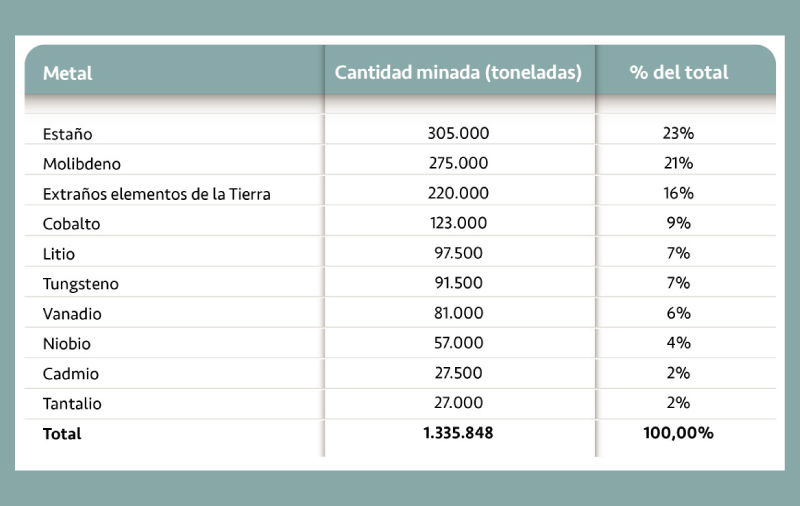 | Metal | Cantidad minada (toneladas) | % del total |
|---|---|---|
| Estaño | 305.000 | 23% |
| Molibdeno | 275.000 | 21% |
| Extraños elementos de la Tierra | 220.000 | 16% |
| Cobalto | 123.000 | 9% |
| Litio | 97.500 | 7% |
| Tungsteno | 91.500 | 7% |
| Vanadio | 81.000 | 6% |
| Niobio | 57.000 | 4% |
| Cadmio | 27.500 | 2% |
| Tantalio | 27.000 | 2% |
| **Total** | **1.335.848** | **100,00%** |